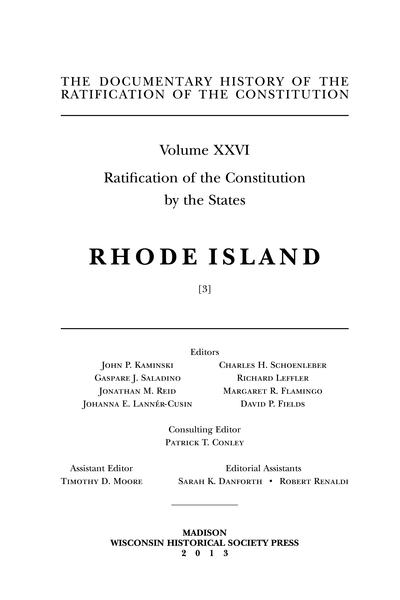 THE DOCUMENTARY HISTORY OF THE RATIFICATION OF THE CONSTITUTION

Volume XXVI

Ratification of the Constitution by the States

RHODE ISLAND

[3]

Editors

John P. Kaminski
Gaspare J. Saladino
Jonathan M. Reid
Johanna E. Lannér-Cusin

Charles H. Schoenleber
Richard Leffler
Margaret R. Flamingo
David P. Fields

Consulting Editor
Patrick T. Conley

Assistant Editor
Timothy D. Moore

Editorial Assistants
Sarah K. Danforth • Robert Renaldi

MADISON
WISCONSIN HISTORICAL SOCIETY PRESS
2 0 1 3